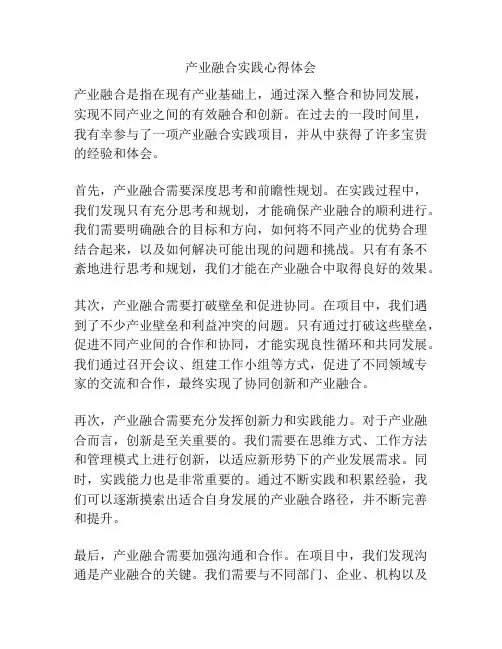 产业融合实践心得体会

产业融合是指在现有产业基础上，通过深入整合和协同发展，实现不同产业之间的有效融合和创新。在过去的一段时间里，我有幸参与了一项产业融合实践项目，并从中获得了许多宝贵的经验和体会。

首先，产业融合需要深度思考和前瞻性规划。在实践过程中，我们发现只有充分思考和规划，才能确保产业融合的顺利进行。我们需要明确融合的目标和方向，如何将不同产业的优势合理结合起来，以及如何解决可能出现的问题和挑战。只有有条不紊地进行思考和规划，我们才能在产业融合中取得良好的效果。

其次，产业融合需要打破壁垒和促进协同。在项目中，我们遇到了不少产业壁垒和利益冲突的问题。只有通过打破这些壁垒，促进不同产业间的合作和协同，才能实现良性循环和共同发展。我们通过召开会议、组建工作小组等方式，促进了不同领域专家的交流和合作，最终实现了协同创新和产业融合。

再次，产业融合需要充分发挥创新力和实践能力。对于产业融合而言，创新是至关重要的。我们需要在思维方式、工作方法和管理模式上进行创新，以适应新形势下的产业发展需求。同时，实践能力也是非常重要的。通过不断实践和积累经验，我们可以逐渐摸索出适合自身发展的产业融合路径，并不断完善和提升。

最后，产业融合需要加强沟通和合作。在项目中，我们发现沟通是产业融合的关键。我们需要与不同部门、企业、机构以及